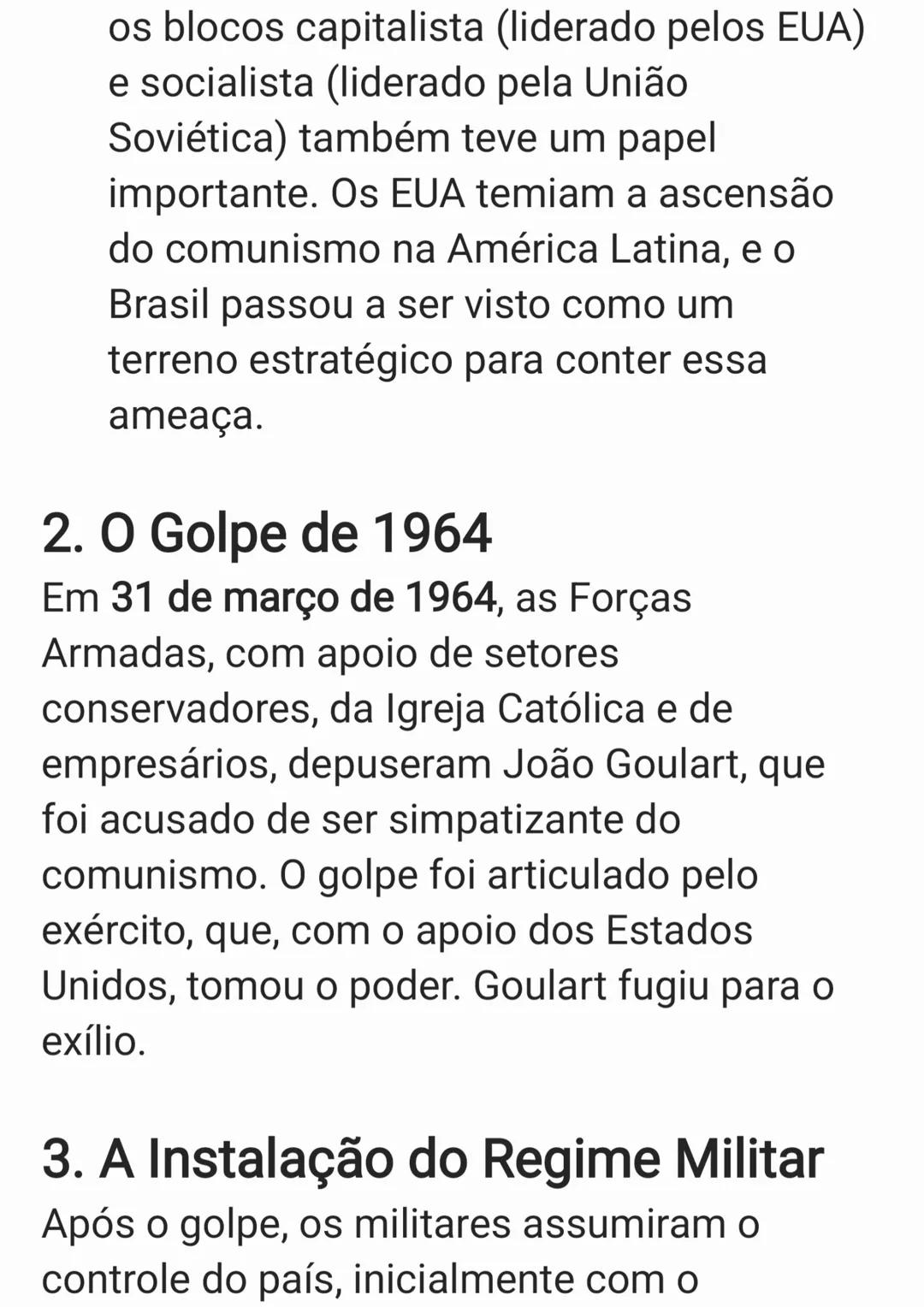 os blocos capitalista (liderado pelos EUA) e socialista (liderado pela União Soviética) também teve um papel importante. Os EUA temiam a ascensão do comunismo na América Latina, e o Brasil passou a ser visto como um terreno estratégico para conter essa ameaça.

2. O Golpe de 1964

Em 31 de março de 1964, as Forças Armadas, com apoio de setores conservadores, da Igreja Católica e de empresários, depuseram João Goulart, que foi acusado de ser simpatizante do comunismo. O golpe foi articulado pelo exército, que, com o apoio dos Estados Unidos, tomou o poder. Goulart fugiu para o exílio.

3. A Instalação do Regime Militar

Após o golpe, os militares assumiram o controle do país, inicialmente com o